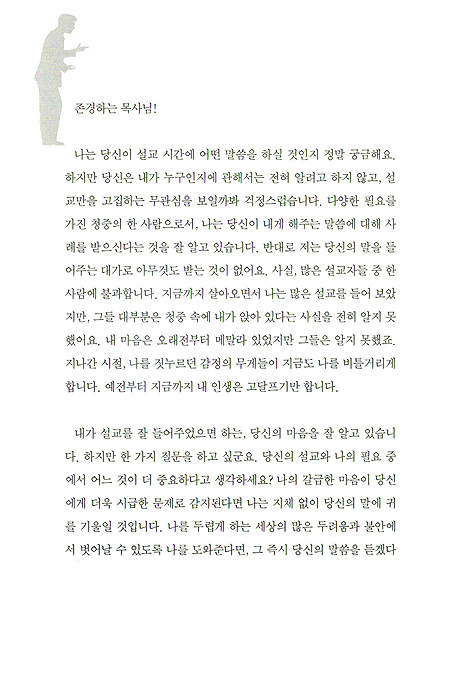 존경하는 목사님!

나는 당신이 설교 시간에 어떤 말씀을 하실 것인지 정말 궁금해요. 하지만 당신은 내가 누구인지에 관해서는 전혀 알려고 하지 않고, 설교만을 고집하는 무관심을 보일까봐 걱정스럽습니다. 다양한 필요를 가진 청중의 한 사람으로서, 나는 당신이 내게 해주는 말씀에 대해 사례를 받으신다는 것을 잘 알고 있습니다. 반대로 저는 당신의 말을 들어주는 대가로 아무것도 받는 것이 없어요. 사실, 많은 설교자들 중 한 사람에 불과합니다. 지금까지 살아오면서 나는 많은 설교를 들어 보았지만, 그들 대부분은 청중 속에 내가 앉아 있다는 사실을 전혀 알지 못했어요. 내 마음은 오래전부터 메말라 있었지만 그들은 알지 못했죠. 지나간 시절, 나를 짓누르던 감정의 무게들이 지금도 나를 비틀거리게 합니다. 예전부터 지금까지 내 인생은 고달프기만 합니다.

내가 설교를 잘 들어주었으면 하는, 당신의 마음을 잘 알고 있습니다. 하지만 한 가지 질문을 하고 싶군요. 당신의 설교와 나의 필요 중에서 어느 것이 더 중요하다고 생각하세요? 나의 갈급한 마음이 당신에게 더욱 시급한 문제로 감지된다면 나는 지체 없이 당신의 말에 귀를 기울일 것입니다. 나를 두렵게 하는 세상의 많은 두려움과 불안에서 벗어날 수 있도록 나를 도와준다면, 그 즉시 당신의 말씀을 듣겠다